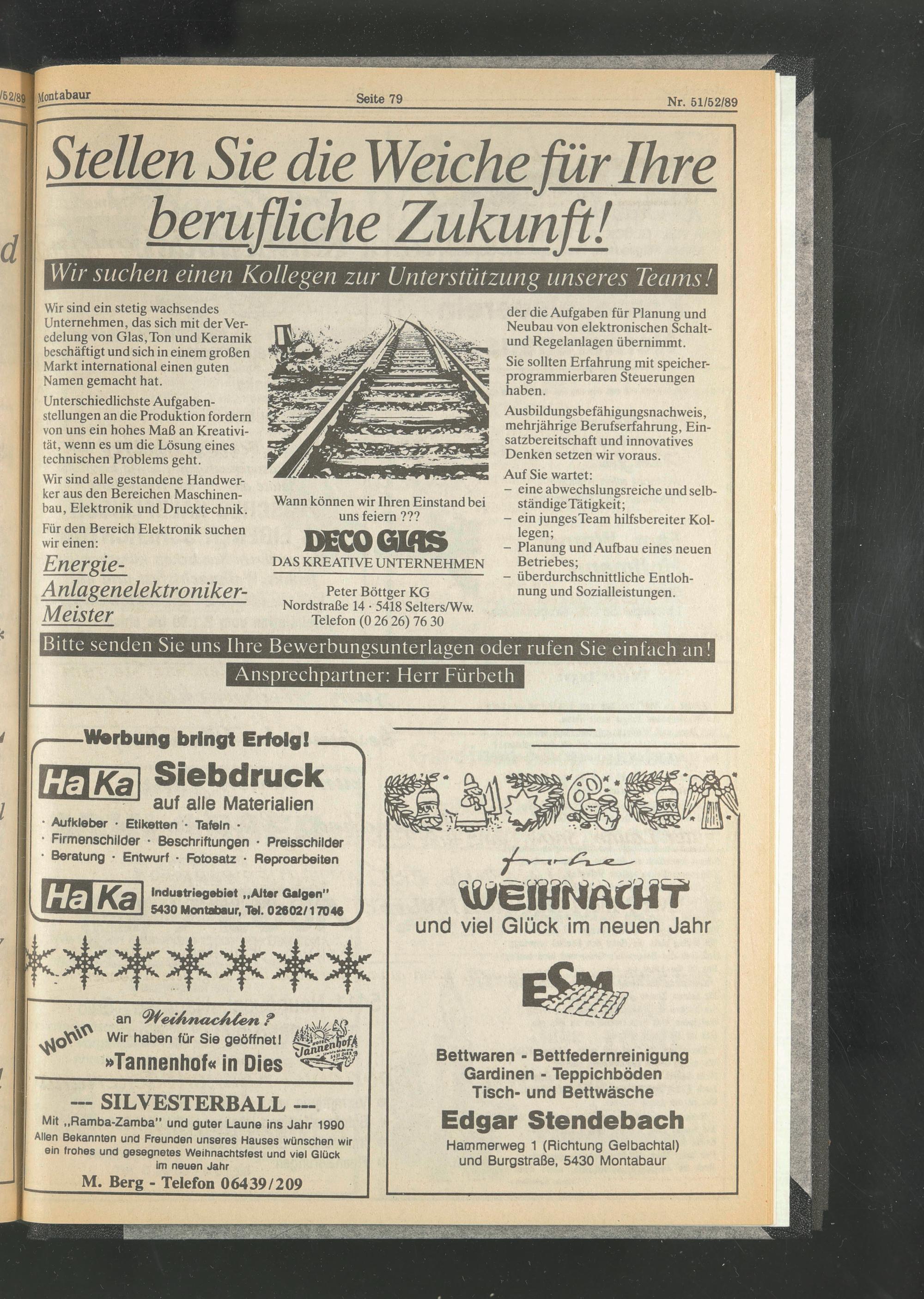 /52/89

Montabaur

Seite 79

Nr. 51/52/89

Stellen Sie die Weiche für Ihre berufliche Zukunft!

Wir suchen einen Kollegen zur Unterstützung unseres Teams!

Wir sind ein stetig wachsendes Unternehmen, das sich mit der Veredelung von Glas, Ton und Keramik beschäftigt und sich in einem großen Markt international einen guten Namen gemacht hat.

Unterschiedlichste Aufgabenstellungen an die Produktion fordern von uns ein hohes Maß an Kreativität, wenn es um die Lösung eines technischen Problems geht.

Wir sind alle gestandene Handwerker aus den Bereichen Maschinenbau, Elektronik und Drucktechnik.

Für den Bereich Elektronik suchen wir einen:

Energie-Anlagenelektroniker-Meister

Wann können wir Ihren Einstand bei uns feiern ???

DECO GLAS

DAS KREATIVE UNTERNEHMEN

Peter Böttger KG
Nordstraße 14 · 5418 Selters/Ww.
Telefon (0 26 26) 76 30

der die Aufgaben für Planung und Neubau von elektronischen Schalt- und Regelanlagen übernimmt.

Sie sollten Erfahrung mit speicherprogrammierbaren Steuerungen haben.

Ausbildungsbefähigungsnachweis, mehrjährige Berufserfahrung, Einsatzbereitschaft und innovatives Denken setzen wir voraus.

Auf Sie wartet:
– eine abwechslungsreiche und selbständige Tätigkeit;
– ein junges Team hilfsbereiter Kollegen;
– Planung und Aufbau eines neuen Betriebes;
– überdurchschnittliche Entlohnung und Sozialleistungen.

Bitte senden Sie uns Ihre Bewerbungsunterlagen oder rufen Sie einfach an!

Ansprechpartner: Herr Fürbeth

Werbung bringt Erfolg!

HaKa Siebdruck
auf alle Materialien
· Aufkleber · Etiketten · Tafeln ·
· Firmenschilder · Beschriftungen · Preisschilder
· Beratung · Entwurf · Fotosatz · Reproarbeiten

HaKa Industriegebiet „Alter Galgen"
5430 Montabaur, Tel. 02602/17046

Wohin an Weihnachten?
Wir haben für Sie geöffnet!
»Tannenhof« in Dies

Tannenhof

--- SILVESTERBALL ---
Mit „Ramba-Zamba" und guter Laune ins Jahr 1990
Allen Bekannten und Freunden unseres Hauses wünschen wir ein frohes und gesegnetes Weihnachtsfest und viel Glück im neuen Jahr
M. Berg - Telefon 06439/209

frohe
WEIHNACHT
und viel Glück im neuen Jahr

ESM

Bettwaren - Bettfedernreinigung
Gardinen - Teppichböden
Tisch- und Bettwäsche
Edgar Stendebach
Hammerweg 1 (Richtung Gelbachtal)
und Burgstraße, 5430 Montabaur